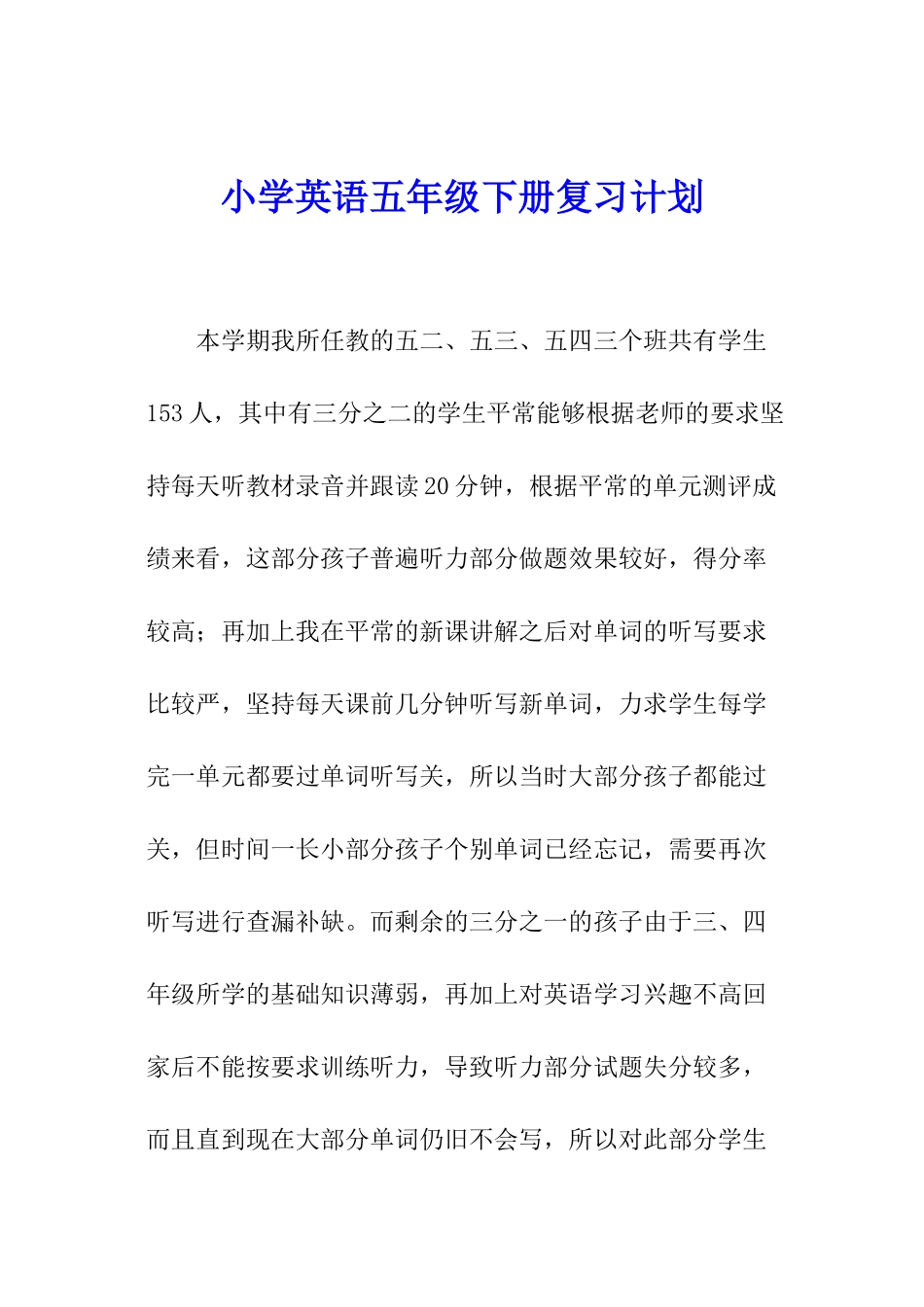 小学英语五年级下册复习计划

本学期我所任教的五二、五三、五四三个班共有学生153人，其中有三分之二的学生平常能够根据老师的要求坚持每天听教材录音并跟读20分钟，根据平常的单元测评成绩来看，这部分孩子普遍听力部分做题效果较好，得分率较高；再加上我在平常的新课讲解之后对单词的听写要求比较严，坚持每天课前几分钟听写新单词，力求学生每学完一单元都要过单词听写关，所以当时大部分孩子都能过关，但时间一长小部分孩子个别单词已经忘记，需要再次听写进行查漏补缺。而剩余的三分之一的孩子由于三、四年级所学的基础知识薄弱，再加上对英语学习兴趣不高回家后不能按要求训练听力，导致听力部分试题失分较多，而且直到现在大部分单词仍旧不会写，所以对此部分学生